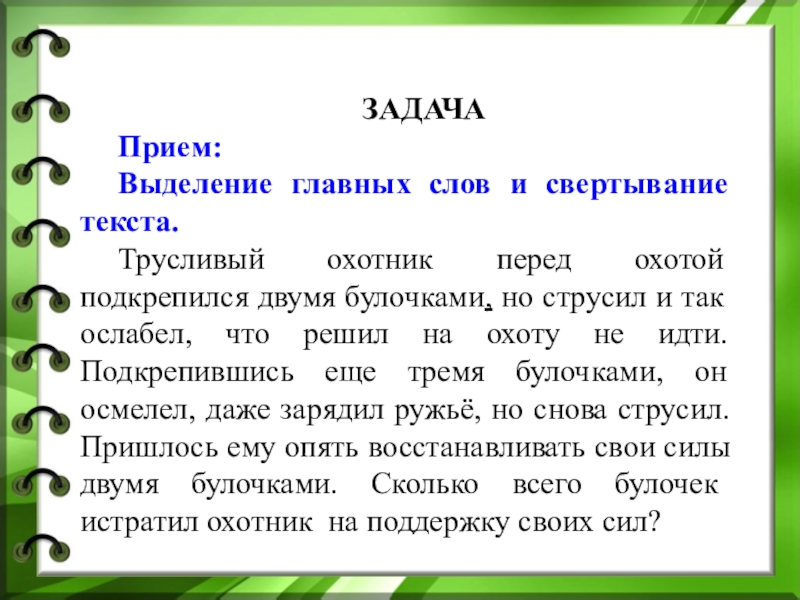 ЗАДАЧА

Прием:

Выделение главных слов и свертывание текста.

Трусливый охотник перед охотой подкрепился двумя булочками, но струсил и так ослабел, что решил на охоту не идти. Подкрепившись еще тремя булочками, он осмелел, даже зарядил ружьё, но снова струсил. Пришлось ему опять восстанавливать свои силы двумя булочками. Сколько всего булочек истратил охотник на поддержку своих сил?